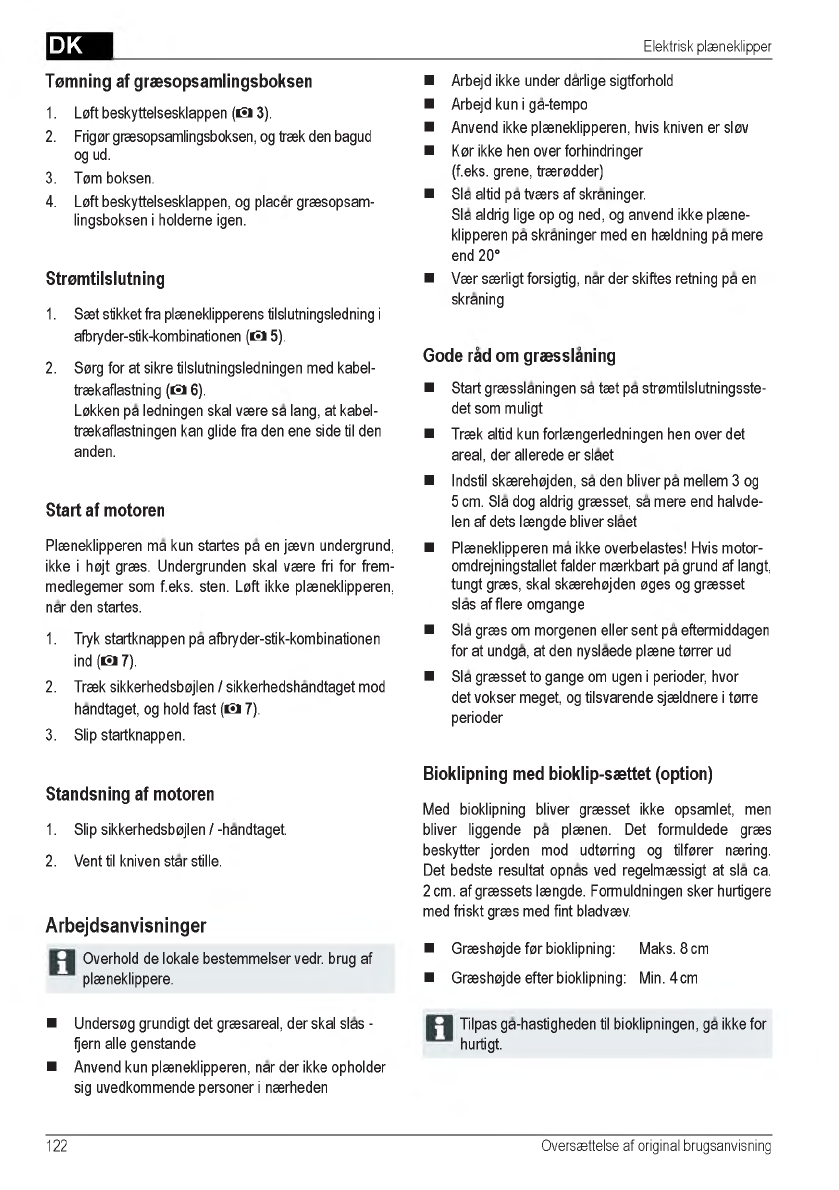 DK

Elektrisk plæneklipper

Tømning af græsopsamlingsboksen

1. Løft beskyttelsesklappen (3).
2. Frigør græsopsamlingsboksen, og træk den bagud og ud.
3. Tøm boksen.
4. Løft beskyttelsesklappen, og placér græsopsamlingsboksen i holderne igen.

Strømtilslutning

1. Sæt stikket fra plæneklipperens tilslutningsledning i afbryder-stik-kombinationen (5).
2. Sørg for at sikre tilslutningsledningen med kabeltrækaflastning (6).
Løkken på ledningen skal være så lang, at kabeltrækaflastningen kan glide fra den ene side til den anden.

Start af motoren

Plæneklipperen må kun startes på en jævn undergrund, ikke i højt græs. Undergrunden skal være fri for fremmedlegemer som f.eks. sten. Løft ikke plæneklipperen, når den startes.

1. Tryk startknappen på afbryder-stik-kombinationen ind (7).
2. Træk sikkerhedsbøjlen / sikkerhedshåndtaget mod håndtaget, og hold fast (7).
3. Slip startknappen.

Standsning af motoren

1. Slip sikkerhedsbøjlen / -håndtaget.
2. Vent til kniven står stille.

Arbejdsanvisninger

Overhold de lokale bestemmelser vedr. brug af plæneklippere.

■ Undersøg grundigt det græsareal, der skal slås - fjern alle genstande
■ Anvend kun plæneklipperen, når der ikke opholder sig uvedkommende personer i nærheden
■ Arbejd ikke under dårlige sigtforhold
■ Arbejd kun i gå-tempo
■ Anvend ikke plæneklipperen, hvis kniven er sløv
■ Kør ikke hen over forhindringer (f.eks. grene, trærødder)
■ Slå altid på tværs af skråninger.
Slå aldrig lige op og ned, og anvend ikke plæneklipperen på skråninger med en hældning på mere end 20°
■ Vær særligt forsigtig, når der skiftes retning på en skråning

Gode råd om græsslåning

■ Start græsslåningen så tæt på strømtilslutningsstedet som muligt
■ Træk altid kun forlængerledningen hen over det areal, der allerede er slået
■ Indstil skærehøjden, så den bliver på mellem 3 og 5 cm. Slå dog aldrig græsset, så mere end halvdelen af dets længde bliver slået
■ Plæneklipperen må ikke overbelastes! Hvis motoromdrejningstallet falder mærkbart på grund af langt, tungt græs, skal skærehøjden øges og græsset slås af flere omgange
■ Slå græs om morgenen eller sent på eftermiddagen for at undgå, at den nyslåede plæne tørrer ud
■ Slå græsset to gange om ugen i perioder, hvor det vokser meget, og tilsvarende sjældnere i tørre perioder

Bioklipning med bioklip-sættet (option)

Med bioklipning bliver græsset ikke opsamlet, men bliver liggende på plænen. Det formuldede græs beskytter jorden mod udtørring og tilfører næring. Det bedste resultat opnås ved regelmæssigt at slå ca. 2 cm. af græssets længde. Formuldningen sker hurtigere med friskt græs med fint bladvæv.

■ Græshøjde før bioklipning: Maks. 8 cm
■ Græshøjde efter bioklipning: Min. 4 cm

Tilpas gå-hastigheden til bioklipningen, gå ikke for hurtigt.

122

Oversættelse af original brugsanvisning